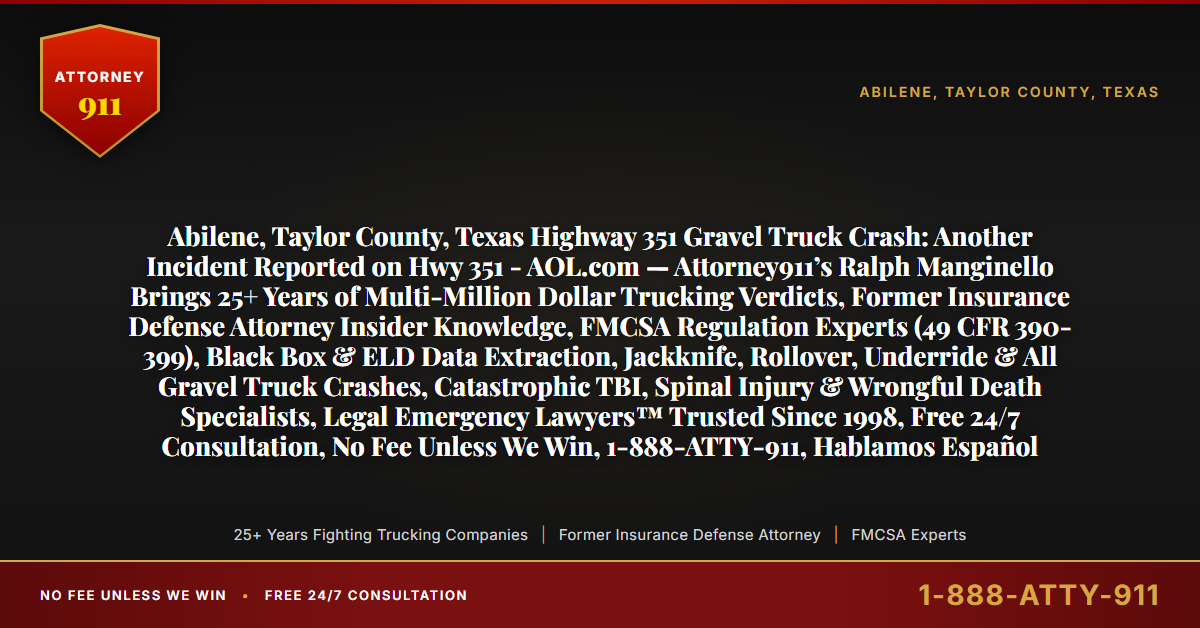 ATTORNEY
911

ABILENE, TAYLOR COUNTY, TEXAS

Abilene, Taylor County, Texas Highway 351 Gravel Truck Crash: Another Incident Reported on Hwy 351 - AOL.com — Attorney911's Ralph Manginello Brings 25+ Years of Multi-Million Dollar Trucking Verdicts, Former Insurance Defense Attorney Insider Knowledge, FMCSA Regulation Experts (49 CFR 390-399), Black Box & ELD Data Extraction, Jackknife, Rollover, Underride & All Gravel Truck Crashes, Catastrophic TBI, Spinal Injury & Wrongful Death Specialists, Legal Emergency Lawyers™ Trusted Since 1998, Free 24/7 Consultation, No Fee Unless We Win, 1-888-ATTY-911, Hablamos Español

25+ Years Fighting Trucking Companies | Former Insurance Defense Attorney | FMCSA Experts

NO FEE UNLESS WE WIN • FREE 24/7 CONSULTATION

1-888-ATTY-911